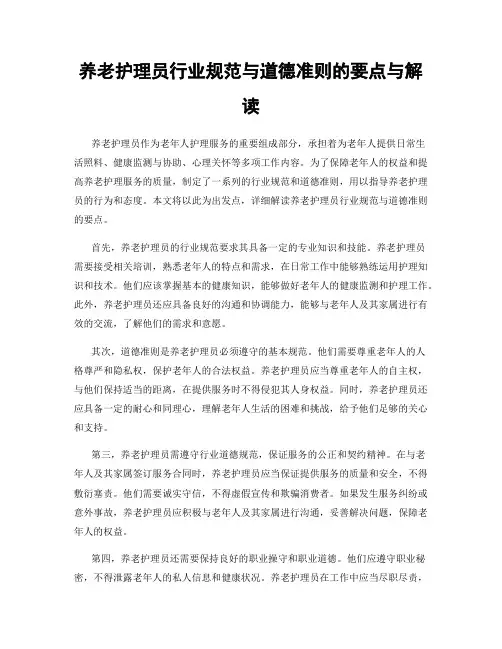 养老护理员行业规范与道德准则的要点与解读

养老护理员作为老年人护理服务的重要组成部分，承担着为老年人提供日常生活照料、健康监测与协助、心理关怀等多项工作内容。为了保障老年人的权益和提高养老护理服务的质量，制定了一系列的行业规范和道德准则，用以指导养老护理员的行为和态度。本文将以此为出发点，详细解读养老护理员行业规范与道德准则的要点。

首先，养老护理员的行业规范要求其具备一定的专业知识和技能。养老护理员需要接受相关培训，熟悉老年人的特点和需求，在日常工作中能够熟练运用护理知识和技术。他们应该掌握基本的健康知识，能够做好老年人的健康监测和护理工作。此外，养老护理员还应具备良好的沟通和协调能力，能够与老年人及其家属进行有效的交流，了解他们的需求和意愿。

其次，道德准则是养老护理员必须遵守的基本规范。他们需要尊重老年人的人格尊严和隐私权，保护老年人的合法权益。养老护理员应当尊重老年人的自主权，与他们保持适当的距离，在提供服务时不得侵犯其人身权益。同时，养老护理员还应具备一定的耐心和同理心，理解老年人生活的困难和挑战，给予他们足够的关心和支持。

第三，养老护理员需遵守行业道德规范，保证服务的公正和契约精神。在与老年人及其家属签订服务合同时，养老护理员应当保证提供服务的质量和安全，不得敷衍塞责。他们需要诚实守信，不得虚假宣传和欺骗消费者。如果发生服务纠纷或意外事故，养老护理员应积极与老年人及其家属进行沟通，妥善解决问题，保障老年人的权益。

第四，养老护理员还需要保持良好的职业操守和职业道德。他们应遵守职业秘密，不得泄露老年人的私人信息和健康状况。养老护理员在工作中应当尽职尽责，